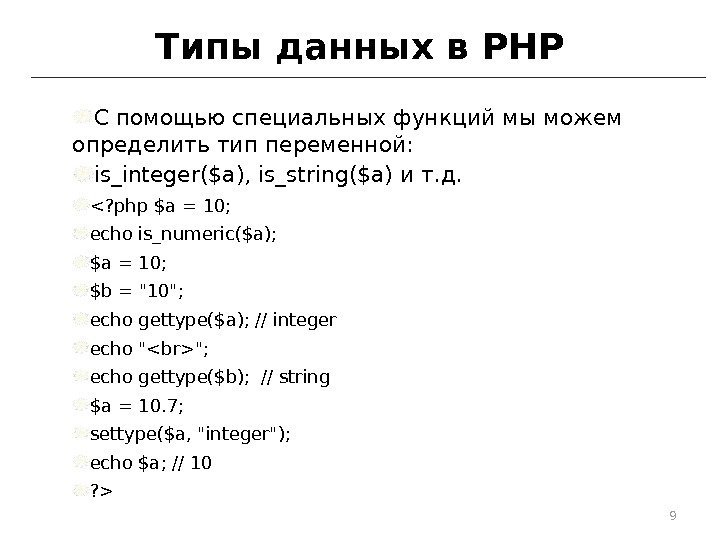 Типы данных в PHP

• С помощью специальных функций мы можем определить тип переменной:

• is_integer($a), is_string($a) и т.д.

• <?php $a = 10;

• echo is_numeric($a);

• $a = 10;

• $b = "10";

• echo gettype($a); // integer

• echo "<br>";

• echo gettype($b); // string

• $a = 10.7;

• settype($a, "integer");

• echo $a; // 10

• ?>

9